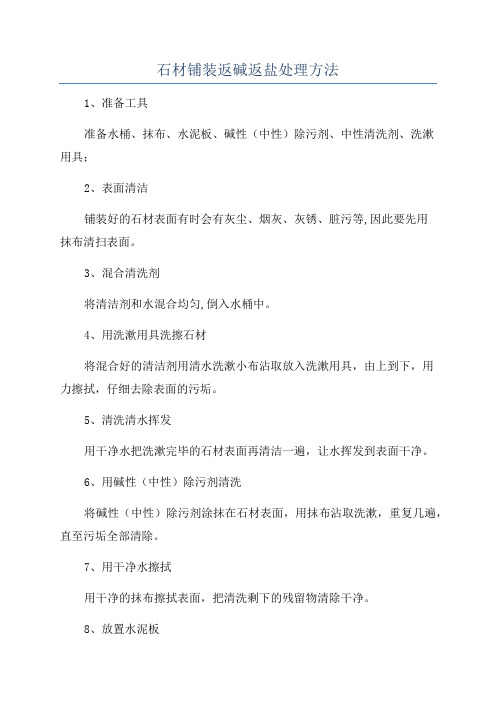 石材铺装返碱返盐处理方法

1、准备工具

准备水桶、抹布、水泥板、碱性（中性）除污剂、中性清洗剂、洗漱用具；

2、表面清洁

铺装好的石材表面有时会有灰尘、烟灰、灰锈、脏污等,因此要先用抹布清扫表面。

3、混合清洗剂

将清洁剂和水混合均匀,倒入水桶中。

4、用洗漱用具洗擦石材

将混合好的清洁剂用清水洗漱小布沾取放入洗漱用具，由上到下，用力擦拭，仔细去除表面的污垢。

5、清洗清水挥发

用干净水把洗漱完毕的石材表面再清洁一遍，让水挥发到表面干净。

6、用碱性（中性）除污剂清洗

将碱性（中性）除污剂涂抹在石材表面，用抹布沾取洗漱，重复几遍，直至污垢全部清除。

7、用干净水擦拭

用干净的抹布擦拭表面，把清洗剩下的残留物清除干净。

8、放置水泥板